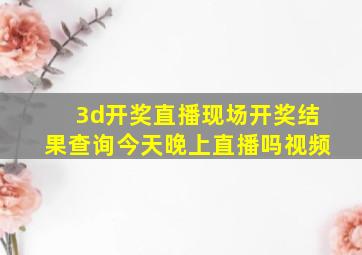 3d开奖直播现场开奖结果查询今天晚上直播吗视频